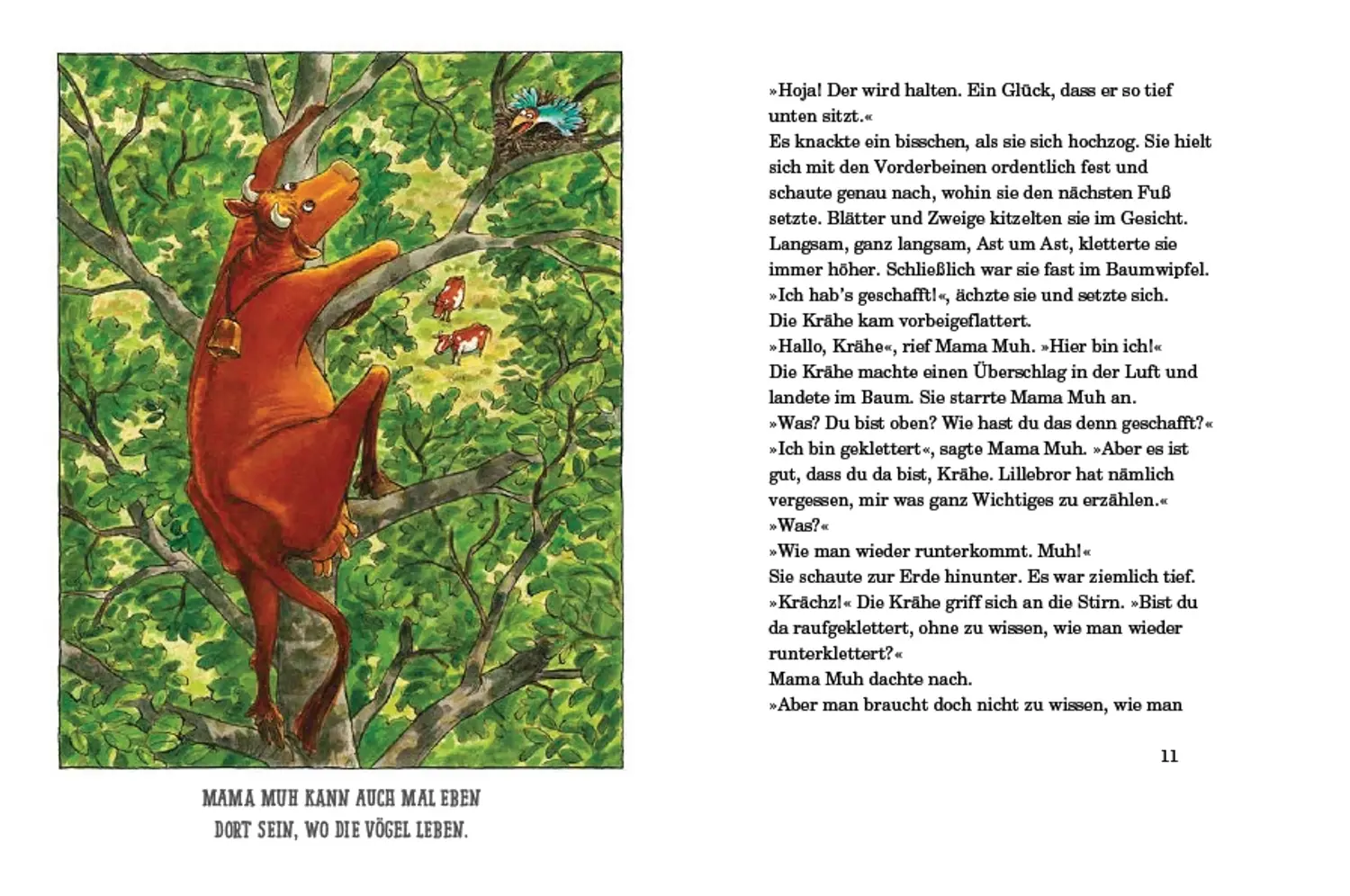 MAMA MUH KANN AUCH MAL EBEN DORT SEIN, WO DIE VÖGEL LEBEN.

»Hoja! Der wird halten. Ein Glück, dass er so tief unten sitzt.«
Es knackte ein bisschen, als sie sich hochzog. Sie hielt sich mit den Vorderbeinen ordentlich fest und schaute genau nach, wohin sie den nächsten Fuß setzte. Blätter und Zweige kitzelten sie im Gesicht. Langsam, ganz langsam, Ast um Ast, kletterte sie immer höher. Schließlich war sie fast im Baumwipfel.
»Ich hab's geschafft!«, ächzte sie und setzte sich.
Die Krähe kam vorbeigeflattert.
»Hallo, Krähe«, rief Mama Muh. »Hier bin ich!«
Die Krähe machte einen Überschlag in der Luft und landete im Baum. Sie starrte Mama Muh an.
»Was? Du bist oben? Wie hast du das denn geschafft?«
»Ich bin geklettert«, sagte Mama Muh. »Aber es ist gut, dass du da bist, Krähe. Lillebror hat nämlich vergessen, mir was ganz Wichtiges zu erzählen.«
»Was?«
»Wie man wieder runterkommt. Muh!«
Sie schaute zur Erde hinunter. Es war ziemlich tief.
»Krächz!« Die Krähe griff sich an die Stirn. »Bist du da raufgeklettert, ohne zu wissen, wie man wieder runterklettert?«
Mama Muh dachte nach.
»Aber man braucht doch nicht zu wissen, wie man

11